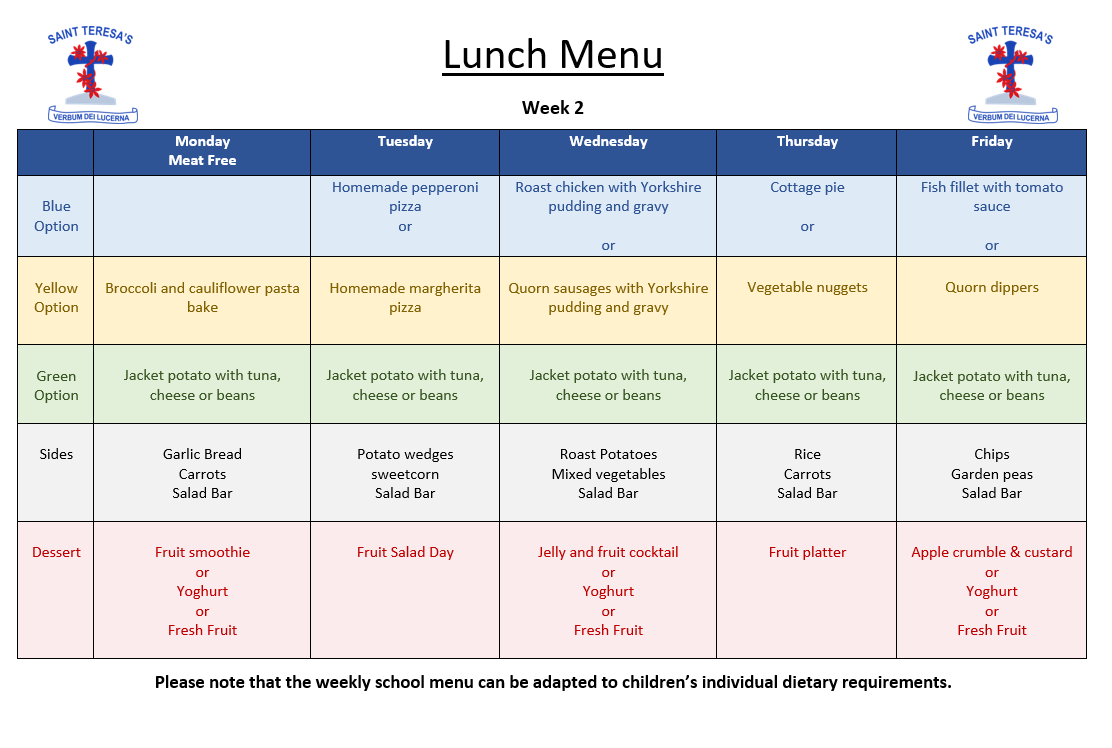 SAINT TERESA'S
VERBUM DEI LUCERNA

Lunch Menu

SAINT TERESA'S
VERBUM DEI LUCERNA

Week 2

| | Monday Meat Free | Tuesday | Wednesday | Thursday | Friday |
|---|---|---|---|---|---|
| Blue Option | | Homemade pepperoni pizza or | Roast chicken with Yorkshire pudding and gravy or | Cottage pie or | Fish fillet with tomato sauce or |
| Yellow Option | Broccoli and cauliflower pasta bake | Homemade margherita pizza | Quorn sausages with Yorkshire pudding and gravy | Vegetable nuggets | Quorn dippers |
| Green Option | Jacket potato with tuna, cheese or beans | Jacket potato with tuna, cheese or beans | Jacket potato with tuna, cheese or beans | Jacket potato with tuna, cheese or beans | Jacket potato with tuna, cheese or beans |
| Sides | Garlic Bread Carrots Salad Bar | Potato wedges sweetcorn Salad Bar | Roast Potatoes Mixed vegetables Salad Bar | Rice Carrots Salad Bar | Chips Garden peas Salad Bar |
| Dessert | Fruit smoothie or Yoghurt or Fresh Fruit | Fruit Salad Day | Jelly and fruit cocktail or Yoghurt or Fresh Fruit | Fruit platter | Apple crumble & custard or Yoghurt or Fresh Fruit |

Please note that the weekly school menu can be adapted to children's individual dietary requirements.